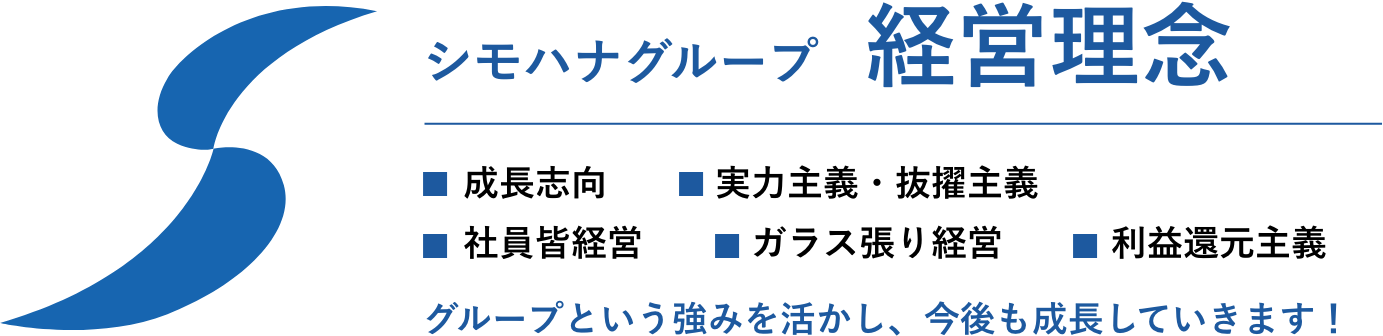 シモハナグループ　経営理念

■ 成長志向　■ 実力主義・抜擢主義

■ 社員皆経営　■ ガラス張り経営　■ 利益還元主義

グループという強みを活かし、今後も成長していきます！